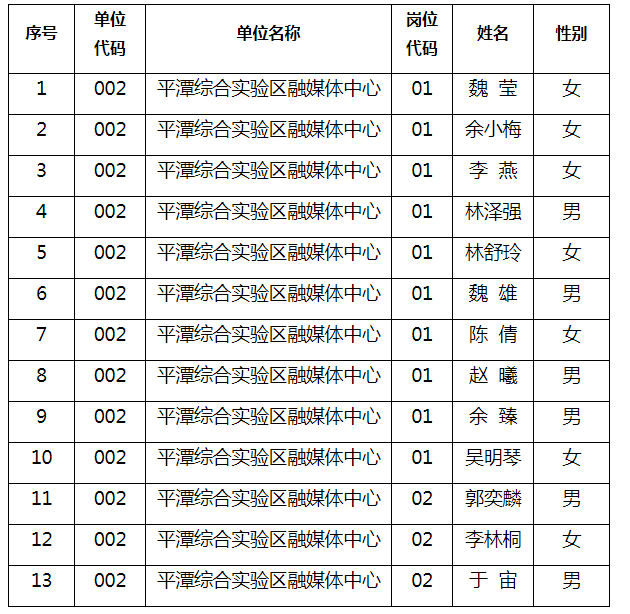 | 序号 | 单位代码 | 单位名称 | 岗位代码 | 姓名 | 性别 |
|---|---|---|---|---|---|
| 1 | 002 | 平潭综合实验区融媒体中心 | 01 | 魏 莹 | 女 |
| 2 | 002 | 平潭综合实验区融媒体中心 | 01 | 余小梅 | 女 |
| 3 | 002 | 平潭综合实验区融媒体中心 | 01 | 李 燕 | 女 |
| 4 | 002 | 平潭综合实验区融媒体中心 | 01 | 林泽强 | 男 |
| 5 | 002 | 平潭综合实验区融媒体中心 | 01 | 林舒玲 | 女 |
| 6 | 002 | 平潭综合实验区融媒体中心 | 01 | 魏 雄 | 男 |
| 7 | 002 | 平潭综合实验区融媒体中心 | 01 | 陈 倩 | 女 |
| 8 | 002 | 平潭综合实验区融媒体中心 | 01 | 赵 曦 | 男 |
| 9 | 002 | 平潭综合实验区融媒体中心 | 01 | 余 臻 | 男 |
| 10 | 002 | 平潭综合实验区融媒体中心 | 01 | 吴明琴 | 女 |
| 11 | 002 | 平潭综合实验区融媒体中心 | 02 | 郭奕麟 | 男 |
| 12 | 002 | 平潭综合实验区融媒体中心 | 02 | 李林桐 | 女 |
| 13 | 002 | 平潭综合实验区融媒体中心 | 02 | 于 宙 | 男 |